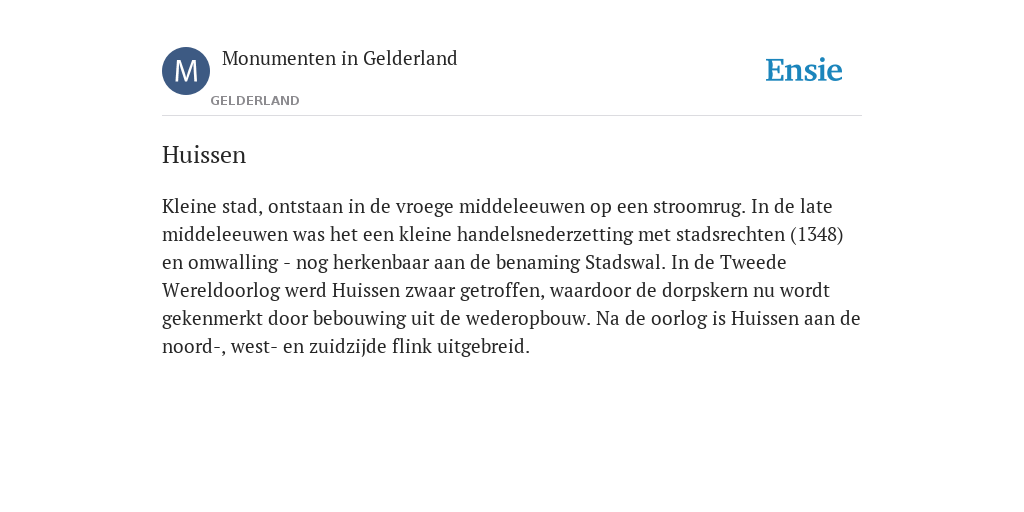 M

Monumenten in Gelderland

GELDERLAND

Ensie

Huissen

Kleine stad, ontstaan in de vroege middeleeuwen op een stroomrug. In de late middeleeuwen was het een kleine handelsnederzetting met stadsrechten (1348) en omwalling - nog herkenbaar aan de benaming Stadswal. In de Tweede Wereldoorlog werd Huissen zwaar getroffen, waardoor de dorpskern nu wordt gekenmerkt door bebouwing uit de wederopbouw. Na de oorlog is Huissen aan de noord-, west- en zuidzijde flink uitgebreid.